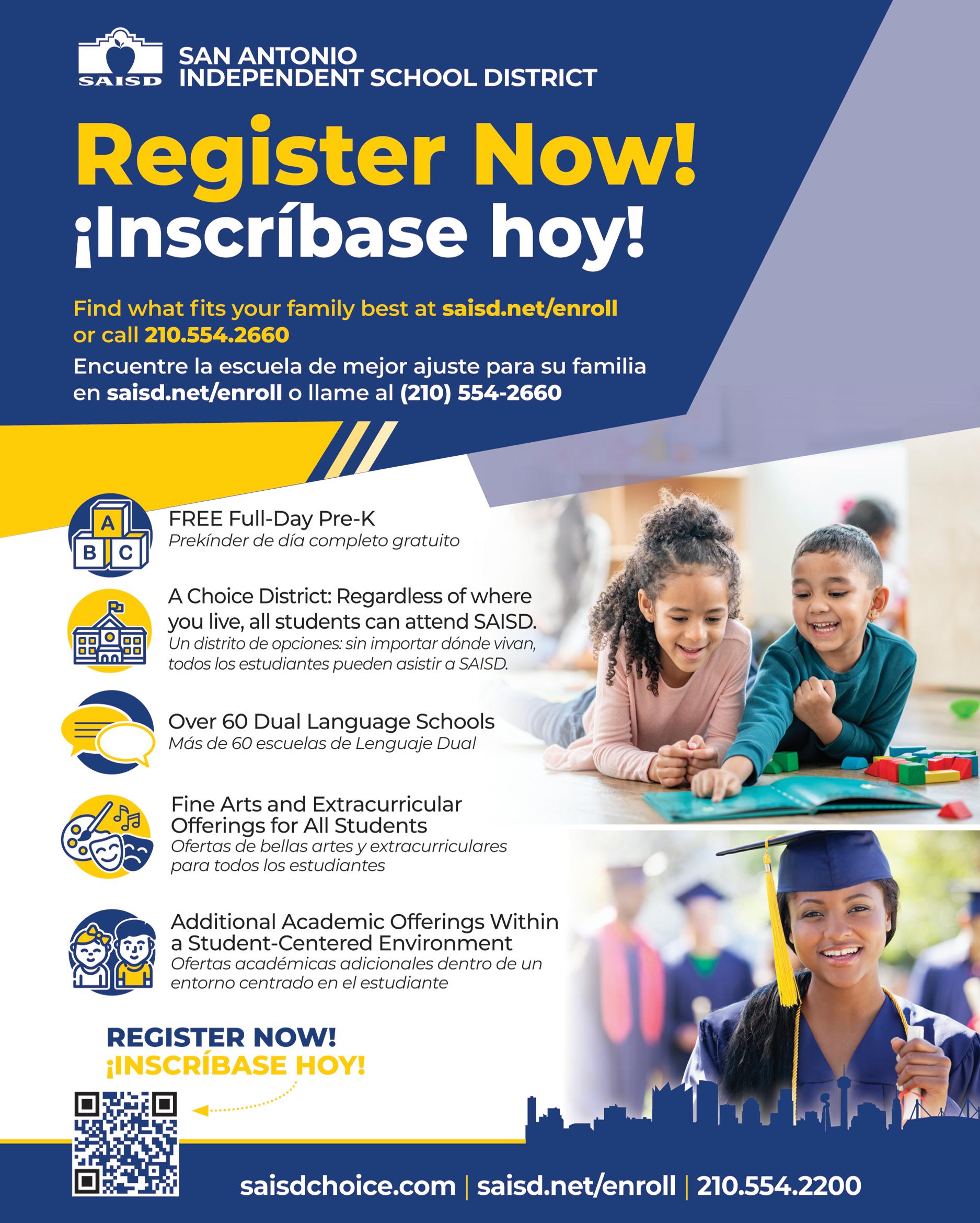 SAISD

SAN ANTONIO
INDEPENDENT SCHOOL DISTRICT

Register Now!
¡Inscríbase hoy!

Find what fits your family best at saisd.net/enroll or call 210.554.2660

Encuentre la escuela de mejor ajuste para su familia en saisd.net/enroll o llame al (210) 554-2660

A B C

FREE Full-Day Pre-K
Prekínder de día completo gratuito

A Choice District: Regardless of where you live, all students can attend SAISD.
Un distrito de opciones: sin importar dónde vivan, todos los estudiantes pueden asistir a SAISD.

Over 60 Dual Language Schools
Más de 60 escuelas de Lenguaje Dual

Fine Arts and Extracurricular Offerings for All Students
Ofertas de bellas artes y extracurriculares para todos los estudiantes

Additional Academic Offerings Within a Student-Centered Environment
Ofertas académicas adicionales dentro de un entorno centrado en el estudiante

REGISTER NOW!
¡INSCRÍBASE HOY!

saisdchoice.com | saisd.net/enroll | 210.554.2200